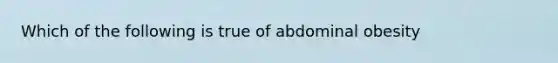 Which of the following is true of abdominal obesity